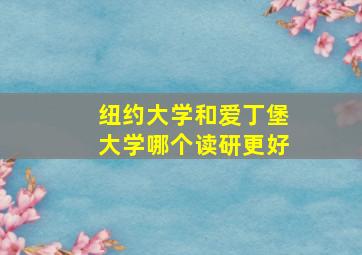 纽约大学和爱丁堡大学哪个读研更好